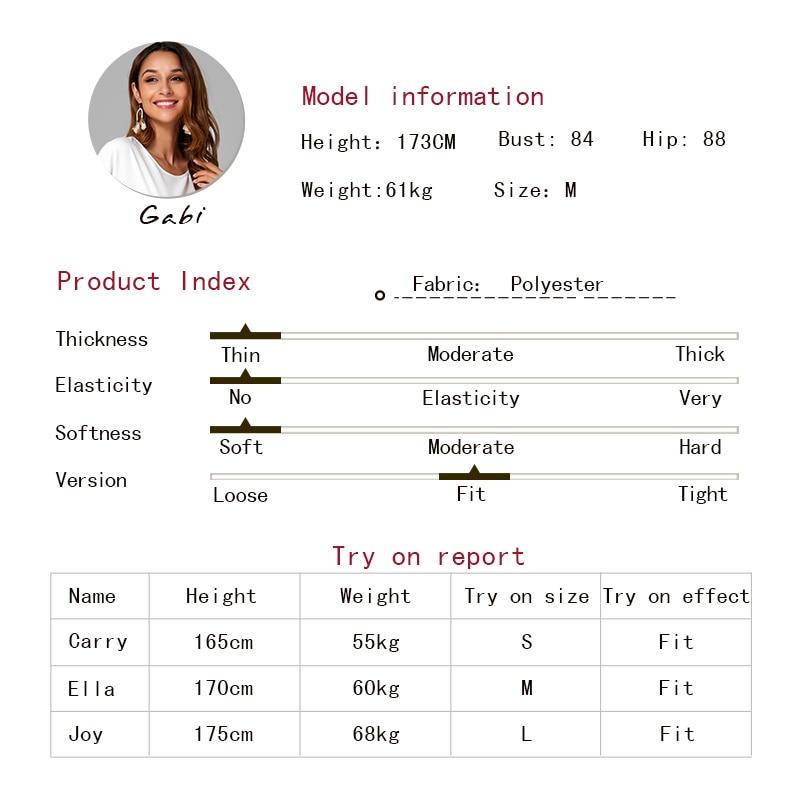 Gabi

Model information

Height: 173CM Bust: 84 Hip: 88

Weight:61kg Size: M

Product Index

Fabric: Polyester

Thickness
Thin Moderate Thick

Elasticity
No Elasticity Very

Softness
Soft Moderate Hard

Version
Loose Fit Tight

Try on report

| Name | Height | Weight | Try on size | Try on effect |
|---|---|---|---|---|
| Carry | 165cm | 55kg | S | Fit |
| Ella | 170cm | 60kg | M | Fit |
| Joy | 175cm | 68kg | L | Fit |